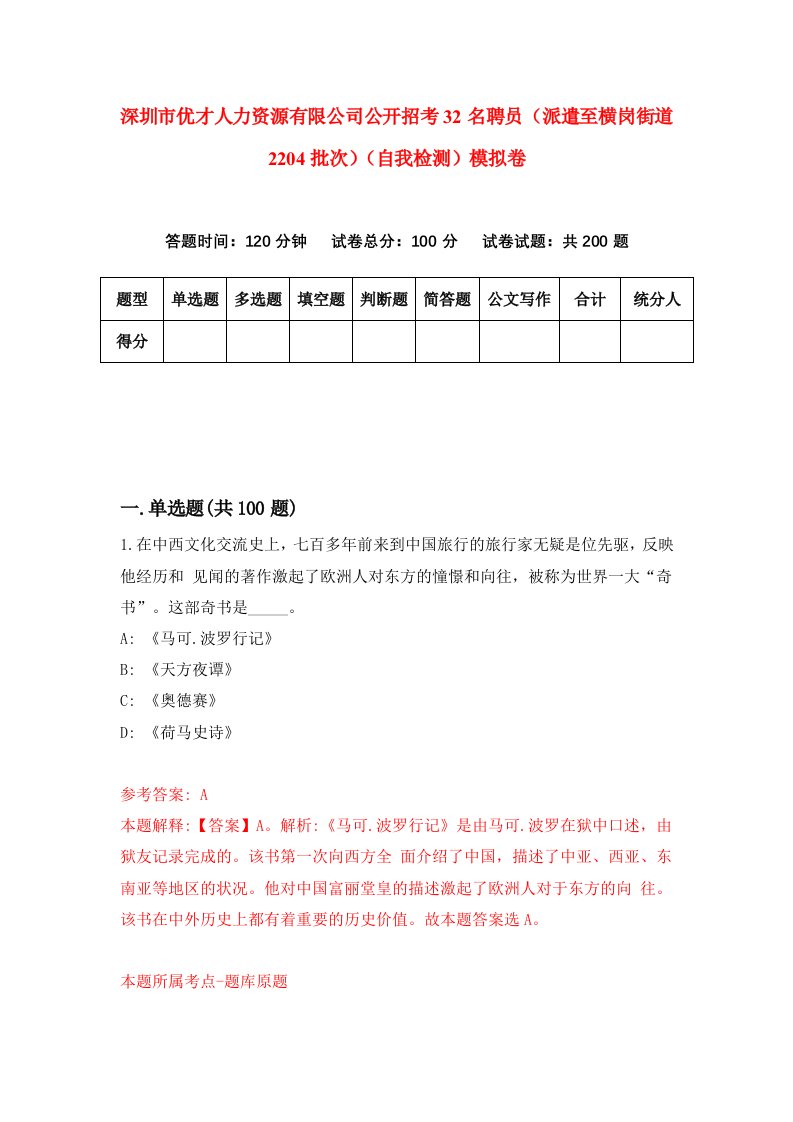 深圳市优才人力资源有限公司公开招考32名聘员（派遣至横岗街道2204批次）（自我检测）模拟卷

答题时间：120分钟　试卷总分：100分　试卷试题：共200题

| 题型 | 单选题 | 多选题 | 填空题 | 判断题 | 简答题 | 公文写作 | 合计 | 统分人 |
|---|---|---|---|---|---|---|---|---|
| 得分 | | | | | | | | |

一.单选题(共100题)

1.在中西文化交流史上，七百多年前来到中国旅行的旅行家无疑是位先驱，反映他经历和 见闻的著作激起了欧洲人对东方的憧憬和向往，被称为世界一大“奇书”。这部奇书是_____。

A: 《马可.波罗行记》

B: 《天方夜谭》

C: 《奥德赛》

D: 《荷马史诗》

参考答案: A

本题解释:【答案】A。解析:《马可.波罗行记》是由马可.波罗在狱中口述，由狱友记录完成的。该书第一次向西方全 面介绍了中国，描述了中亚、西亚、东南亚等地区的状况。他对中国富丽堂皇的描述激起了欧洲人对于东方的向 往。该书在中外历史上都有着重要的历史价值。故本题答案选A。

本题所属考点-题库原题